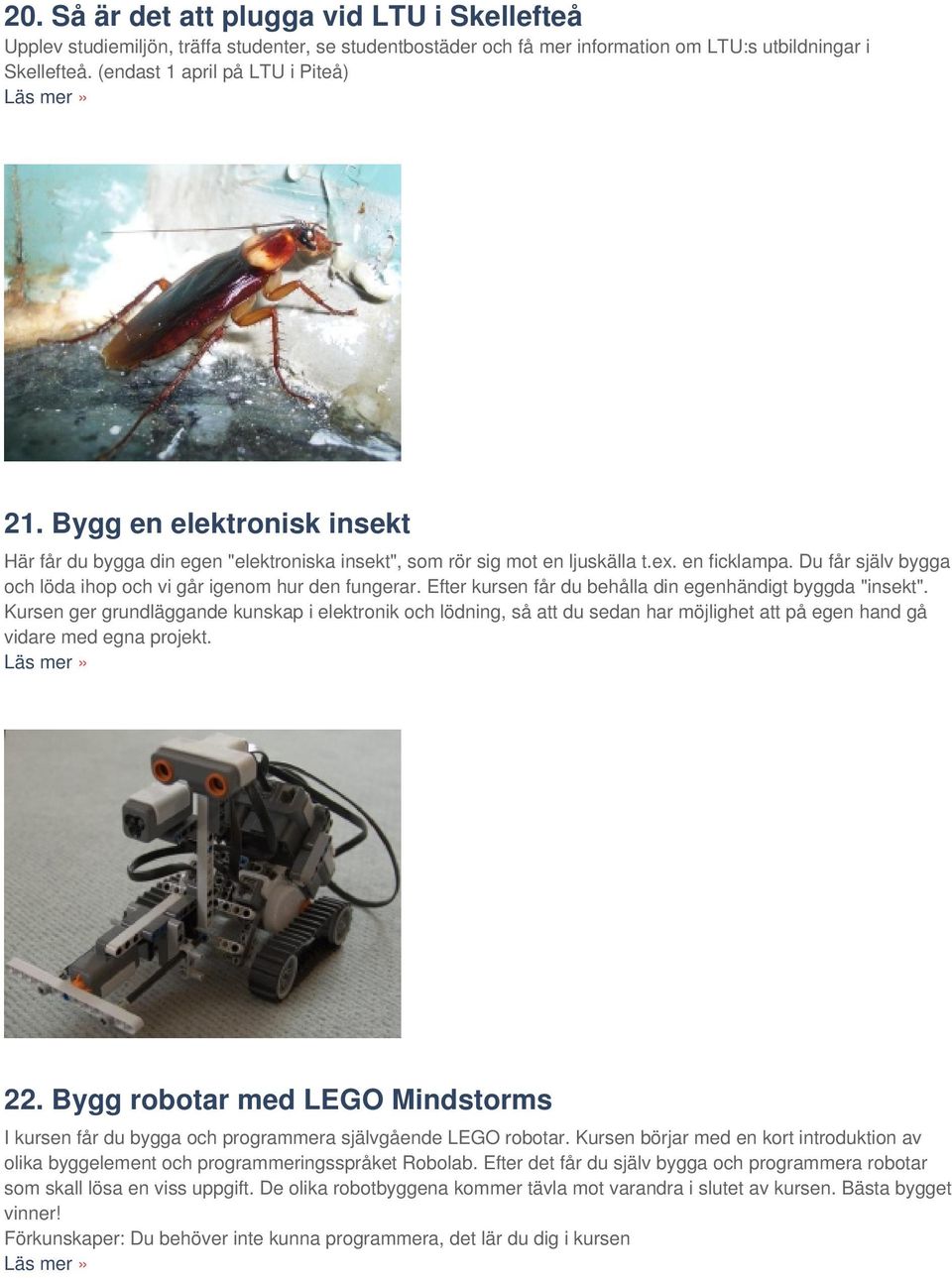 20. Så är det att plugga vid LTU i Skellefteå
Upplev studiemiljön, träffa studenter, se studentbostäder och få mer information om LTU:s utbildningar i Skellefteå. (endast 1 april på LTU i Piteå)
Läs mer »

21. Bygg en elektronisk insekt
Här får du bygga din egen "elektroniska insekt", som rör sig mot en ljuskälla t.ex. en ficklampa. Du får själv bygga och löda ihop och vi går igenom hur den fungerar. Efter kursen får du behålla din egenhändigt byggda "insekt". Kursen ger grundläggande kunskap i elektronik och lödning, så att du sedan har möjlighet att på egen hand gå vidare med egna projekt.
Läs mer »

22. Bygg robotar med LEGO Mindstorms
I kursen får du bygga och programmera självgående LEGO robotar. Kursen börjar med en kort introduktion av olika byggelement och programmeringsspråket Robolab. Efter det får du själv bygga och programmera robotar som skall lösa en viss uppgift. De olika robotbyggena kommer tävla mot varandra i slutet av kursen. Bästa bygget vinner!
Förkunskaper: Du behöver inte kunna programmera, det lär du dig i kursen
Läs mer »